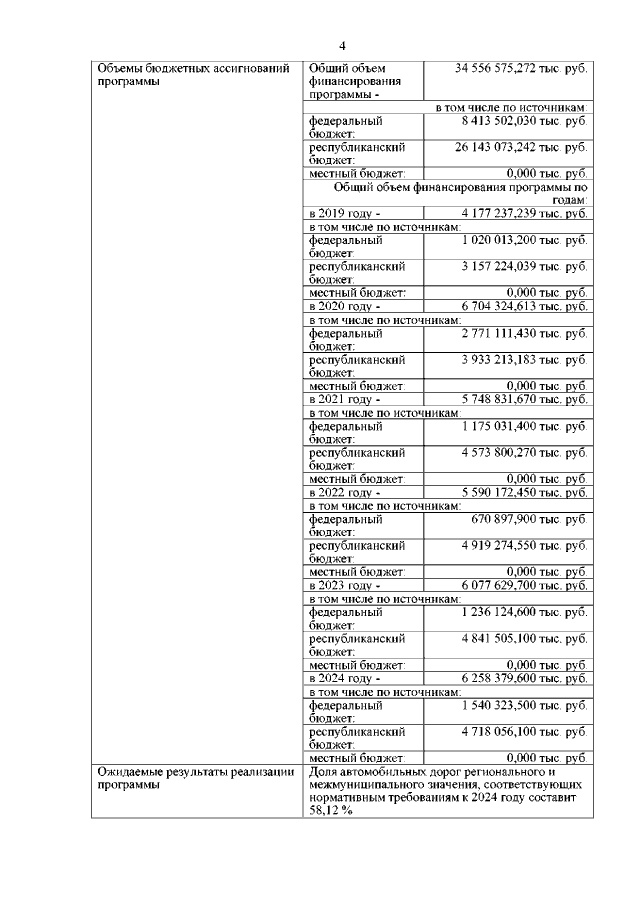 4

| Объемы бюджетных ассигнований программы | Общий объем финансирования программы - | 34 556 575,272 тыс. руб. |
|---|---|---|
| | в том числе по источникам: | |
| | федеральный бюджет: | 8 413 502,030 тыс. руб |
| | республиканский бюджет: | 26 143 073,242 тыс. руб. |
| | местный бюджет: | 0,000 тыс. руб. |
| | Общий объем финансирования программы по годам: | |
| | в 2019 году - | 4 177 237,239 тыс. руб. |
| | в том числе по источникам: | |
| | федеральный бюджет: | 1 020 013,200 тыс. руб. |
| | республиканский бюджет: | 3 157 224,039 тыс. руб. |
| | местный бюджет: | 0,000 тыс. руб. |
| | в 2020 году - | 6 704 324,613 тыс. руб. |
| | в том числе по источникам: | |
| | федеральный бюджет: | 2 771 111,430 тыс. руб. |
| | республиканский бюджет: | 3 933 213,183 тыс. руб. |
| | местный бюджет: | 0,000 тыс. руб. |
| | в 2021 году - | 5 748 831,670 тыс. руб. |
| | в том числе по источникам: | |
| | федеральный бюджет: | 1 175 031,400 тыс. руб. |
| | республиканский бюджет: | 4 573 800,270 тыс. руб. |
| | местный бюджет: | 0,000 тыс. руб. |
| | в 2022 году - | 5 590 172,450 тыс. руб. |
| | в том числе по источникам: | |
| | федеральный бюджет: | 670 897,900 тыс. руб. |
| | республиканский бюджет: | 4 919 274,550 тыс. руб. |
| | местный бюджет: | 0,000 тыс. руб. |
| | в 2023 году - | 6 077 629,700 тыс. руб. |
| | в том числе по источникам: | |
| | федеральный бюджет: | 1 236 124,600 тыс. руб. |
| | республиканский бюджет: | 4 841 505,100 тыс. руб. |
| | местный бюджет: | 0,000 тыс. руб. |
| | в 2024 году - | 6 258 379,600 тыс. руб. |
| | в том числе по источникам: | |
| | федеральный бюджет: | 1 540 323,500 тыс. руб. |
| | республиканский бюджет: | 4 718 056,100 тыс. руб. |
| | местный бюджет: | 0,000 тыс. руб. |
| Ожидаемые результаты реализации программы | Доля автомобильных дорог регионального и межмуниципального значения, соответствующих нормативным требованиям к 2024 году составит 58,12 % | |